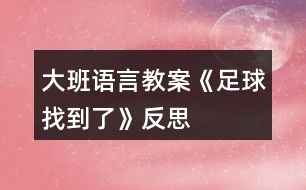 大班语言教案《足球找到了》反思